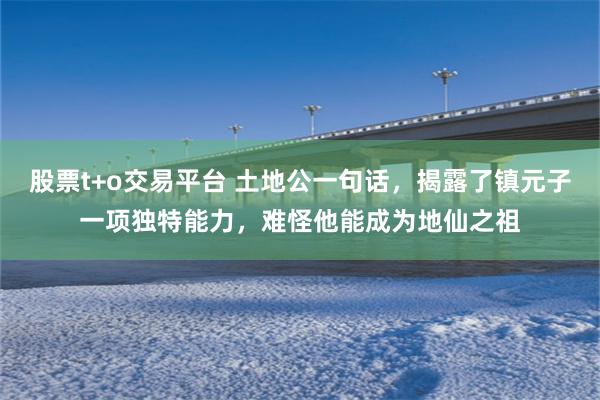 股票t+o交易平台 土地公一句话，揭露了镇元子一项独特能力，难怪他能成为地仙之祖